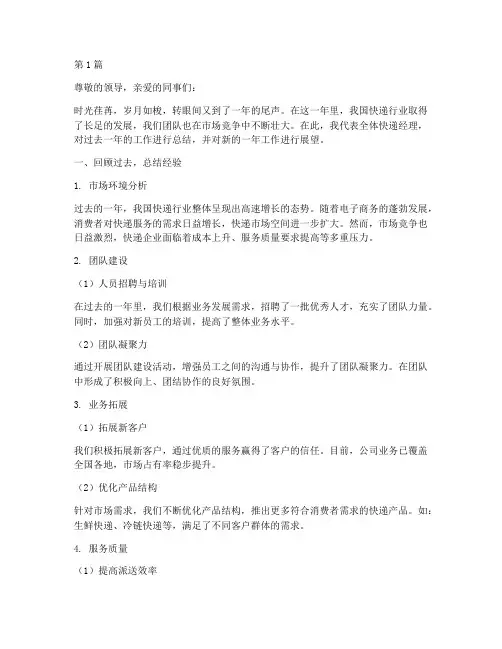 第1篇

尊敬的领导，亲爱的同事们：

时光荏苒，岁月如梭，转眼间又到了一年的尾声。在这一年里，我国快递行业取得了长足的发展，我们团队也在市场竞争中不断壮大。在此，我代表全体快递经理，对过去一年的工作进行总结，并对新的一年工作进行展望。

一、回顾过去，总结经验

1. 市场环境分析

过去的一年，我国快递行业整体呈现出高速增长的态势。随着电子商务的蓬勃发展，消费者对快递服务的需求日益增长，快递市场空间进一步扩大。然而，市场竞争也日益激烈，快递企业面临着成本上升、服务质量要求提高等多重压力。

2. 团队建设

（1）人员招聘与培训

在过去的一年里，我们根据业务发展需求，招聘了一批优秀人才，充实了团队力量。同时，加强对新员工的培训，提高了整体业务水平。

（2）团队凝聚力

通过开展团队建设活动，增强员工之间的沟通与协作，提升了团队凝聚力。在团队中形成了积极向上、团结协作的良好氛围。

3. 业务拓展

（1）拓展新客户

我们积极拓展新客户，通过优质的服务赢得了客户的信任。目前，公司业务已覆盖全国各地，市场占有率稳步提升。

（2）优化产品结构

针对市场需求，我们不断优化产品结构，推出更多符合消费者需求的快递产品。如：生鲜快递、冷链快递等，满足了不同客户群体的需求。

4. 服务质量

（1）提高派送效率